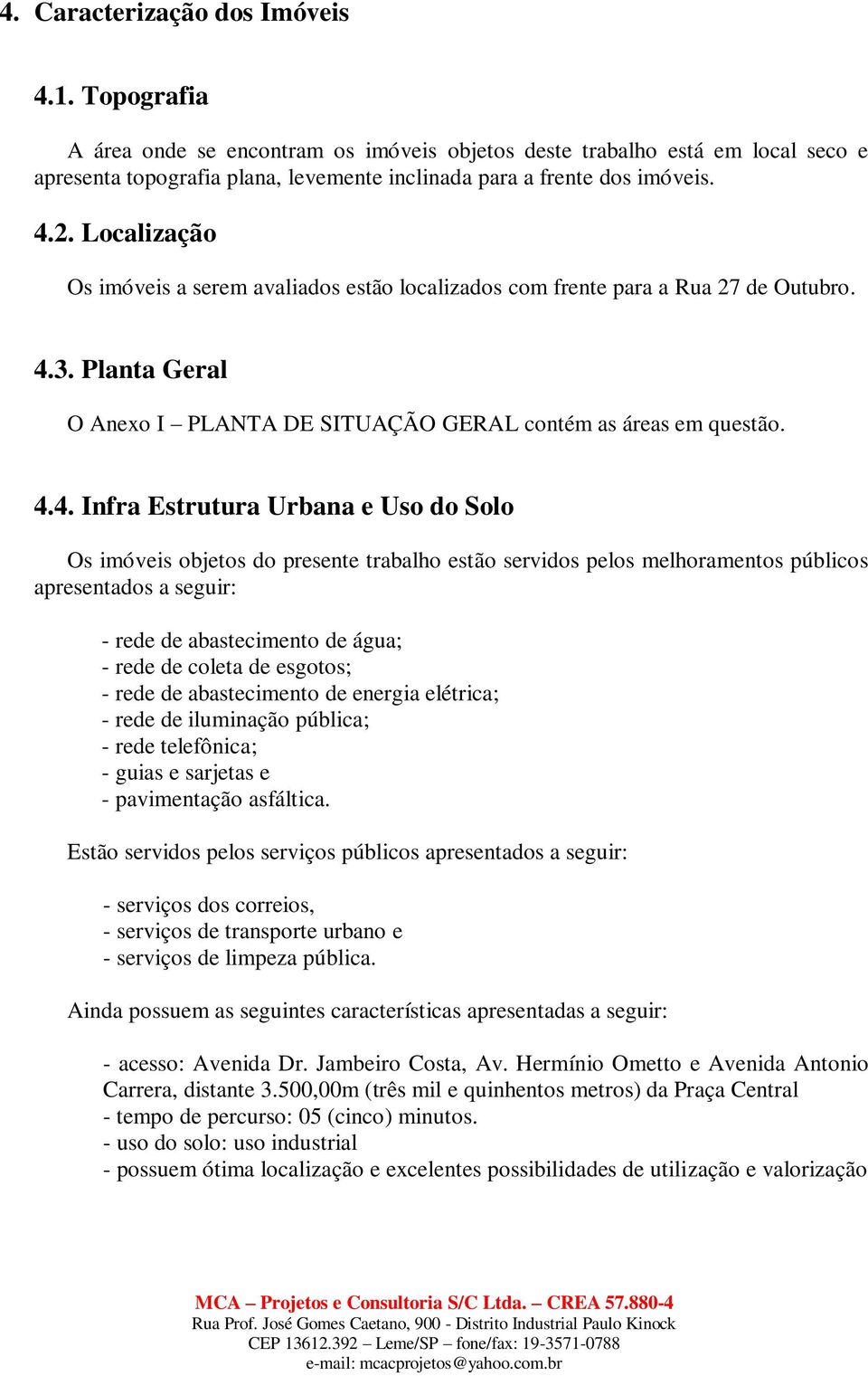 4. Caracterização dos Imóveis

4.1. Topografia

A área onde se encontram os imóveis objetos deste trabalho está em local seco e apresenta topografia plana, levemente inclinada para a frente dos imóveis.

4.2. Localização

Os imóveis a serem avaliados estão localizados com frente para a Rua 27 de Outubro.

4.3. Planta Geral

O Anexo I – PLANTA DE SITUAÇÃO GERAL contém as áreas em questão.

4.4. Infra Estrutura Urbana e Uso do Solo

Os imóveis objetos do presente trabalho estão servidos pelos melhoramentos públicos apresentados a seguir:

- rede de abastecimento de água;
- rede de coleta de esgotos;
- rede de abastecimento de energia elétrica;
- rede de iluminação pública;
- rede telefônica;
- guias e sarjetas e
- pavimentação asfáltica.

Estão servidos pelos serviços públicos apresentados a seguir:

- serviços dos correios,
- serviços de transporte urbano e
- serviços de limpeza pública.

Ainda possuem as seguintes características apresentadas a seguir:

- acesso: Avenida Dr. Jambeiro Costa, Av. Hermínio Ometto e Avenida Antonio Carrera, distante 3.500,00m (três mil e quinhentos metros) da Praça Central
- tempo de percurso: 05 (cinco) minutos.
- uso do solo: uso industrial
- possuem ótima localização e excelentes possibilidades de utilização e valorização

MCA – Projetos e Consultoria S/C Ltda. – CREA 57.880-4
Rua Prof. José Gomes Caetano, 900 - Distrito Industrial Paulo Kinock
CEP 13612.392 – Leme/SP – fone/fax: 19-3571-0788
e-mail: mcacprojetos@yahoo.com.br